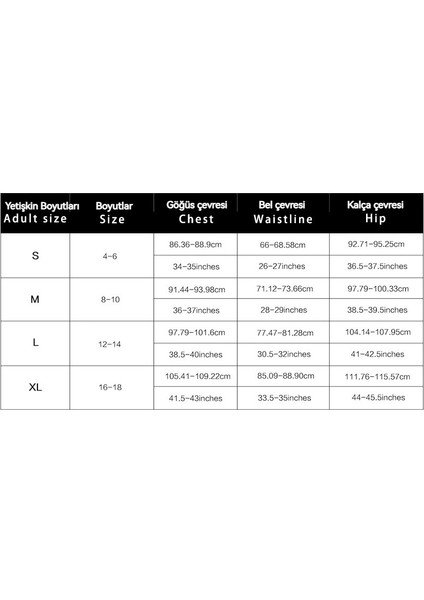 | Yetişkin Boyutları Adult size | Boyutlar Size | Göğüs çevresi Chest | Bel çevresi Waistline | Kalça çevresi Hip |
|---|---|---|---|---|
| S | 4-6 | 86.36-88.9cm | 66-68.58cm | 92.71-95.25cm |
| | | 34-35inches | 26-27inches | 36.5-37.5inches |
| M | 8-10 | 91.44-93.98cm | 71.12-73.66cm | 97.79-100.33cm |
| | | 36-37inches | 28-29inches | 38.5-39.5inches |
| L | 12-14 | 97.79-101.6cm | 77.47-81.28cm | 104.14-107.95cm |
| | | 38.5-40inches | 30.5-32inches | 41-42.5inches |
| XL | 16-18 | 105.41-109.22cm | 85.09-88.90cm | 111.76-115.57cm |
| | | 41.5-43inches | 33.5-35inches | 44-45.5inches |